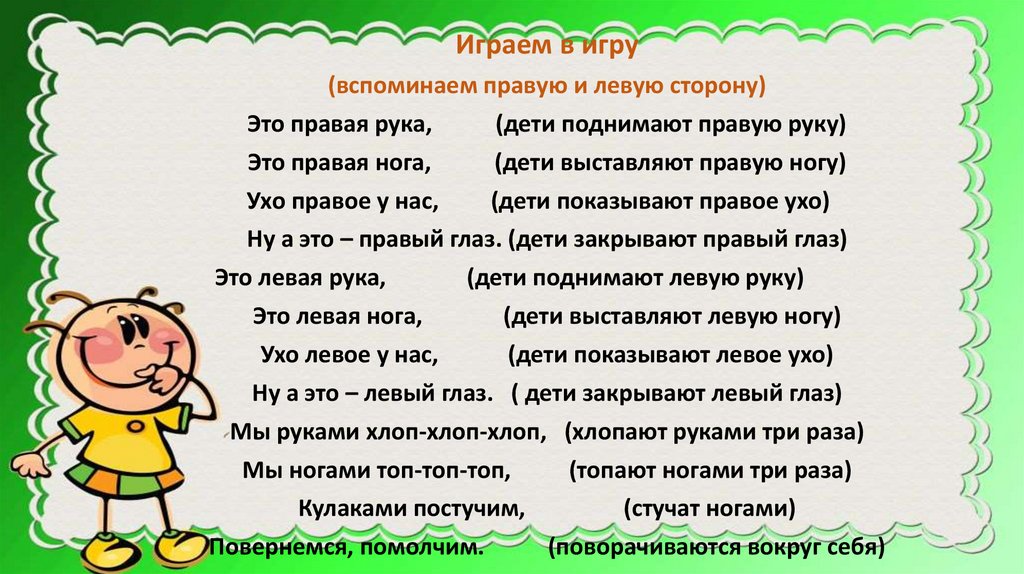 Играем в игру

(вспоминаем правую и левую сторону)

Это правая рука, (дети поднимают правую руку)

Это правая нога, (дети выставляют правую ногу)

Ухо правое у нас, (дети показывают правое ухо)

Ну а это – правый глаз. (дети закрывают правый глаз)

Это левая рука, (дети поднимают левую руку)

Это левая нога, (дети выставляют левую ногу)

Ухо левое у нас, (дети показывают левое ухо)

Ну а это – левый глаз. ( дети закрывают левый глаз)

Мы руками хлоп-хлоп-хлоп, (хлопают руками три раза)

Мы ногами топ-топ-топ, (топают ногами три раза)

Кулаками постучим, (стучат ногами)

Повернемся, помолчим. (поворачиваются вокруг себя)